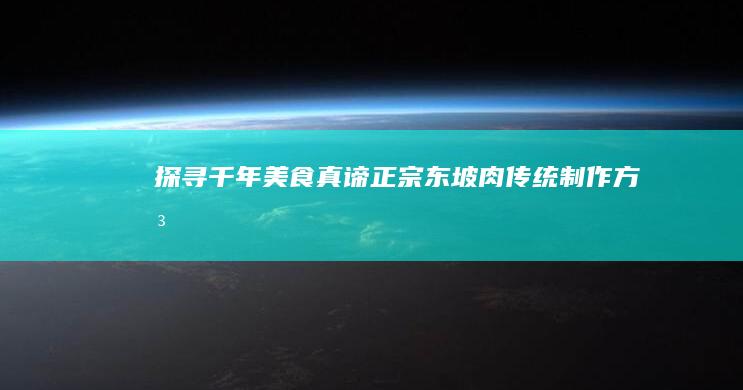 探寻千年美食真谛正宗东坡肉传统制作方

3